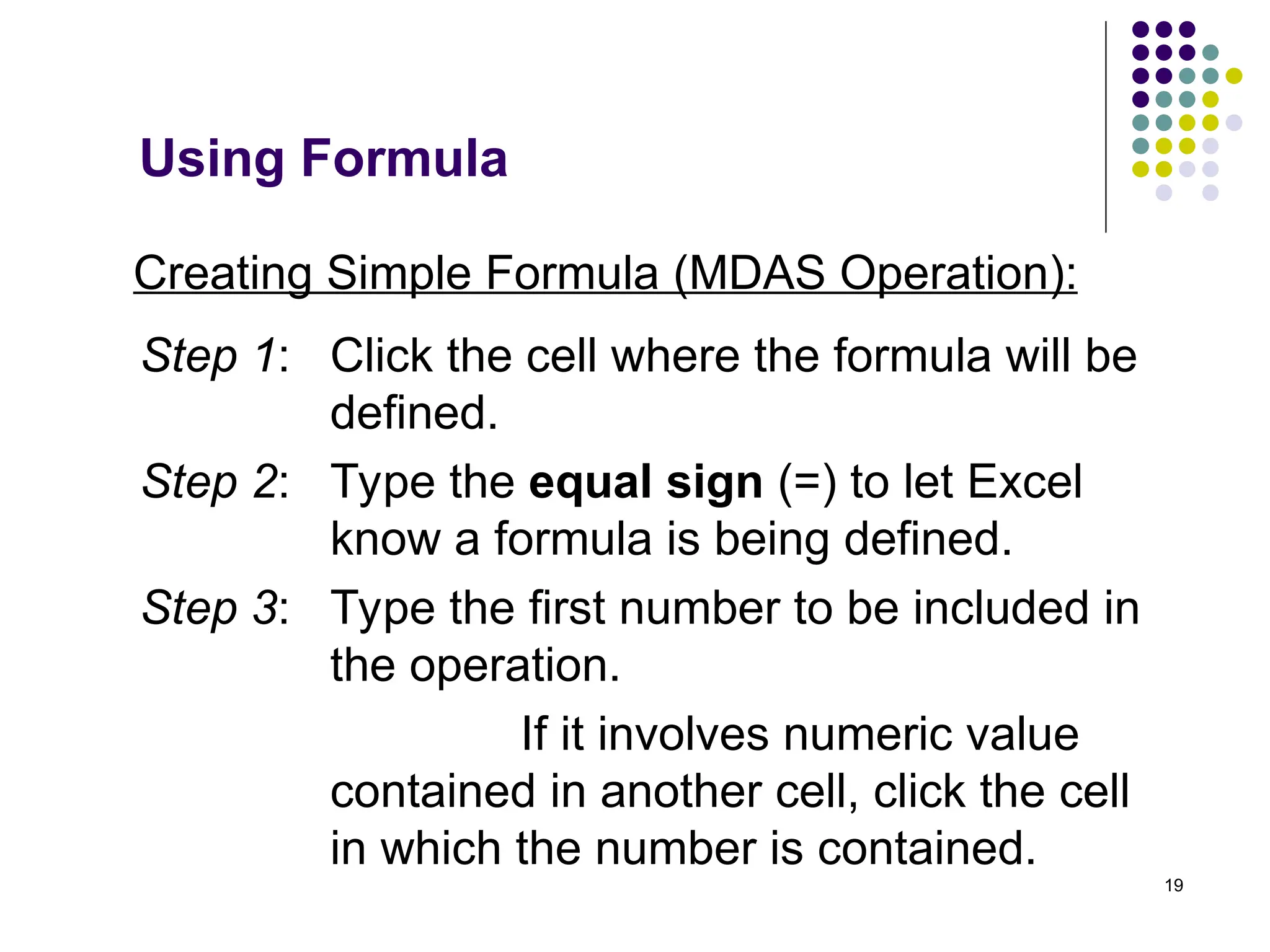 Using Formula

Creating Simple Formula (MDAS Operation):

Step 1: Click the cell where the formula will be defined.

Step 2: Type the equal sign (=) to let Excel know a formula is being defined.

Step 3: Type the first number to be included in the operation.

If it involves numeric value contained in another cell, click the cell in which the number is contained.

19